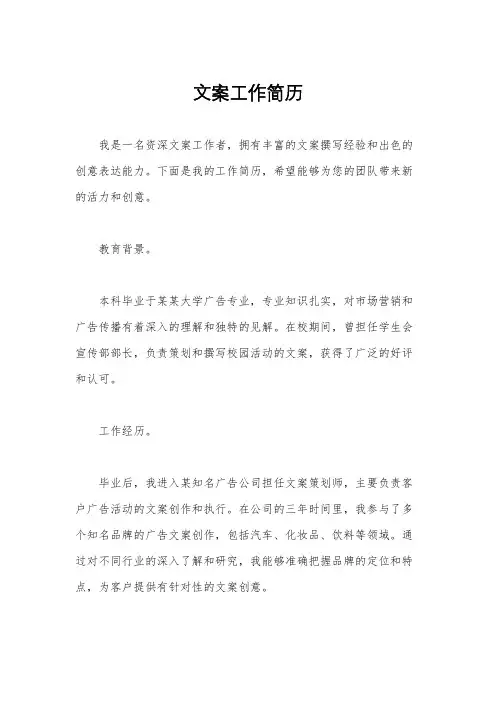 文案工作简历

我是一名资深文案工作者，拥有丰富的文案撰写经验和出色的创意表达能力。下面是我的工作简历，希望能够为您的团队带来新的活力和创意。

教育背景。

本科毕业于某某大学广告专业，专业知识扎实，对市场营销和广告传播有着深入的理解和独特的见解。在校期间，曾担任学生会宣传部部长，负责策划和撰写校园活动的文案，获得了广泛的好评和认可。

工作经历。

毕业后，我进入某知名广告公司担任文案策划师，主要负责客户广告活动的文案创作和执行。在公司的三年时间里，我参与了多个知名品牌的广告文案创作，包括汽车、化妆品、饮料等领域。通过对不同行业的深入了解和研究，我能够准确把握品牌的定位和特点，为客户提供有针对性的文案创意。